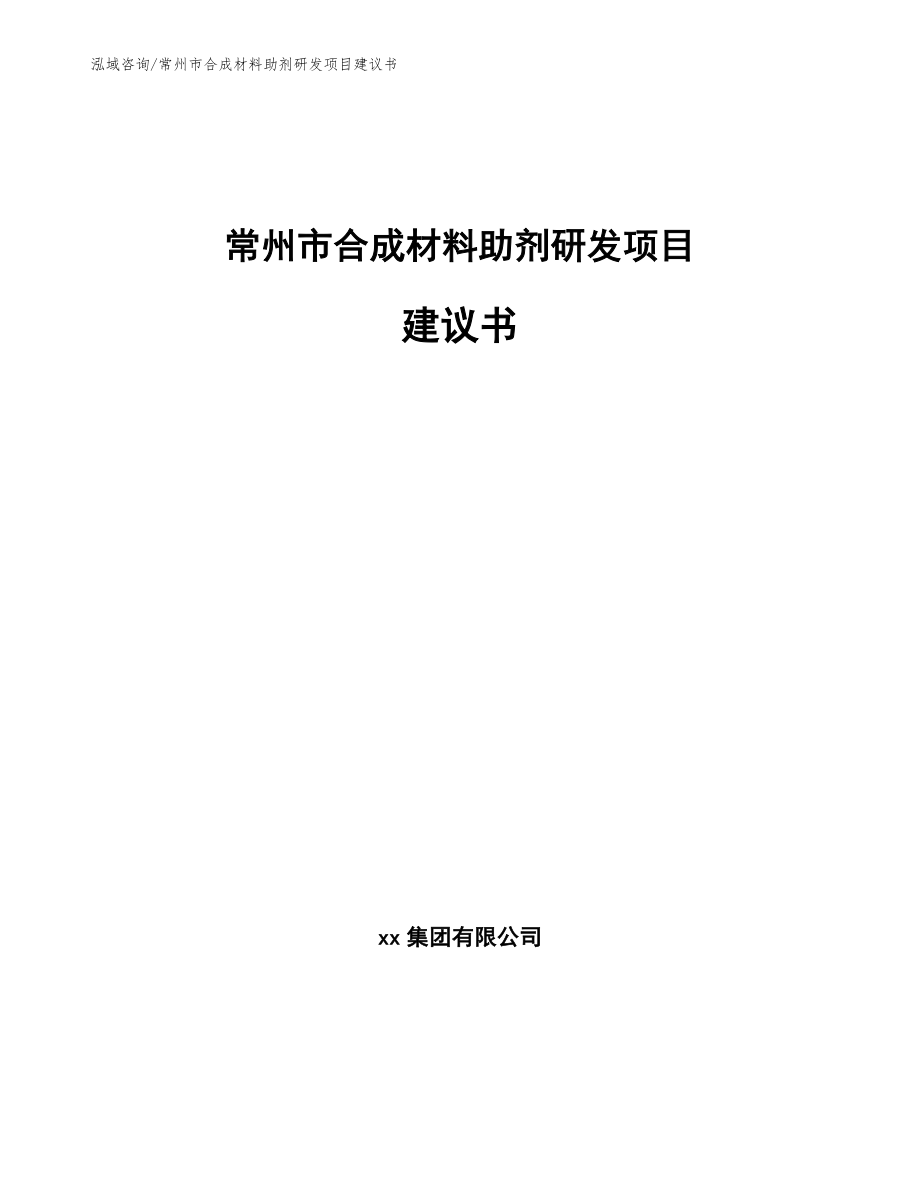 泓域咨询/常州市合成材料助剂研发项目建议书

常州市合成材料助剂研发项目

建议书

xx 集团有限公司